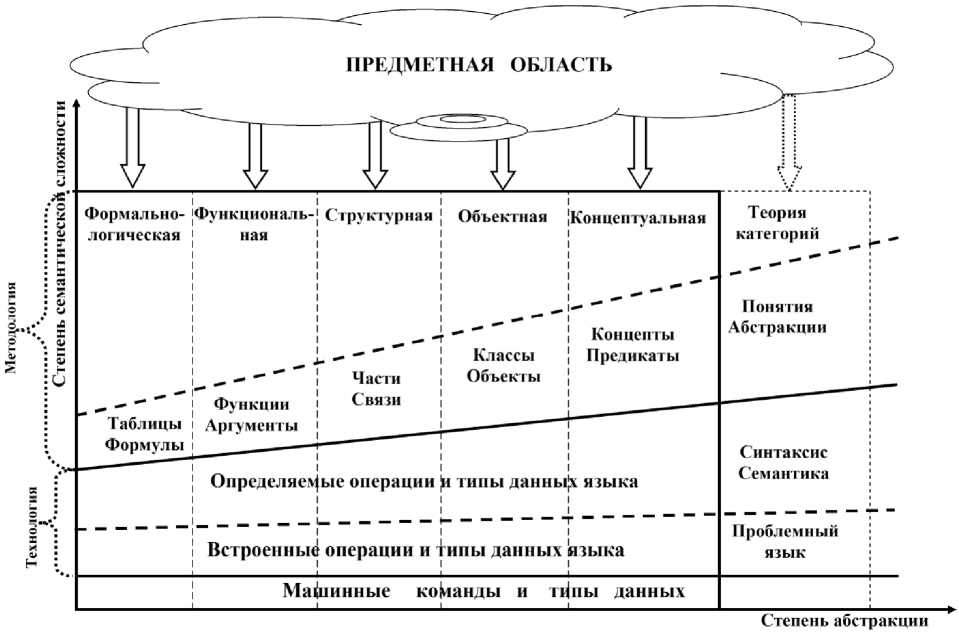 ПРЕДМЕТНАЯ ОБЛАСТЬ

Степень семантической сложности

Методология

Технология

Формально-логическая

Функциональная

Структурная

Объектная

Концептуальная

Теория категорий

Понятия Абстракции

Концепты Предикаты

Классы Объекты

Части Связи

Функции Аргументы

Таблицы Формулы

Синтаксис Семантика

Определяемые операции и типы данных языка

Встроенные операции и типы данных языка

Проблемный язык

Машинные команды и типы данных

Степень абстракции